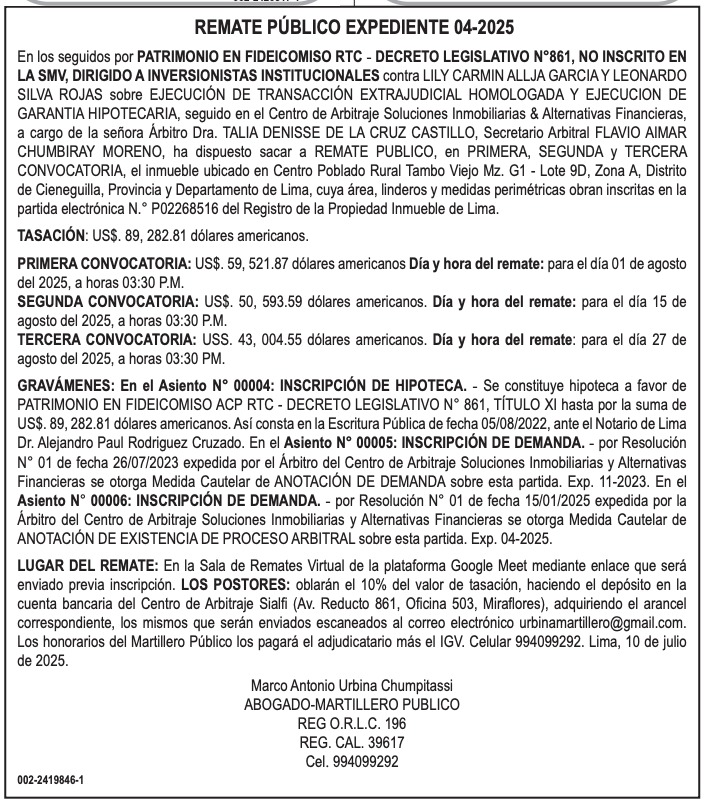 REMATE PÚBLICO EXPEDIENTE 04-2025

En los seguidos por PATRIMONIO EN FIDEICOMISO RTC - DECRETO LEGISLATIVO N°861, NO INSCRITO EN LA SMV, DIRIGIDO A INVERSIONISTAS INSTITUCIONALES contra LILY CARMIN ALLJA GARCIA Y LEONARDO SILVA ROJAS sobre EJECUCIÓN DE TRANSACCIÓN EXTRAJUDICIAL HOMOLOGADA Y EJECUCION DE GARANTIA HIPOTECARIA, seguido en el Centro de Arbitraje Soluciones Inmobiliarias & Alternativas Financieras, a cargo de la señora Árbitro Dra. TALIA DENISSE DE LA CRUZ CASTILLO, Secretario Arbitral FLAVIO AIMAR CHUMBIRAY MORENO, ha dispuesto sacar a REMATE PUBLICO, en PRIMERA, SEGUNDA y TERCERA CONVOCATORIA, el inmueble ubicado en Centro Poblado Rural Tambo Viejo Mz. G1 - Lote 9D, Zona A, Distrito de Cieneguilla, Provincia y Departamento de Lima, cuya área, linderos y medidas perimétricas obran inscritas en la partida electrónica N.° P02268516 del Registro de la Propiedad Inmueble de Lima.

TASACIÓN: US$. 89, 282.81 dólares americanos.

PRIMERA CONVOCATORIA: US$. 59, 521.87 dólares americanos Día y hora del remate: para el día 01 de agosto del 2025, a horas 03:30 P.M.
SEGUNDA CONVOCATORIA: US$. 50, 593.59 dólares americanos. Día y hora del remate: para el día 15 de agosto del 2025, a horas 03:30 P.M.
TERCERA CONVOCATORIA: USS. 43, 004.55 dólares americanos. Día y hora del remate: para el día 27 de agosto del 2025, a horas 03:30 PM.

GRAVÁMENES: En el Asiento N° 00004: INSCRIPCIÓN DE HIPOTECA. - Se constituye hipoteca a favor de PATRIMONIO EN FIDEICOMISO ACP RTC - DECRETO LEGISLATIVO N° 861, TÍTULO XI hasta por la suma de US$. 89, 282.81 dólares americanos. Así consta en la Escritura Pública de fecha 05/08/2022, ante el Notario de Lima Dr. Alejandro Paul Rodriguez Cruzado. En el Asiento N° 00005: INSCRIPCIÓN DE DEMANDA. - por Resolución N° 01 de fecha 26/07/2023 expedida por el Árbitro del Centro de Arbitraje Soluciones Inmobiliarias y Alternativas Financieras se otorga Medida Cautelar de ANOTACIÓN DE DEMANDA sobre esta partida. Exp. 11-2023. En el Asiento N° 00006: INSCRIPCIÓN DE DEMANDA. - por Resolución N° 01 de fecha 15/01/2025 expedida por la Árbitro del Centro de Arbitraje Soluciones Inmobiliarias y Alternativas Financieras se otorga Medida Cautelar de ANOTACIÓN DE EXISTENCIA DE PROCESO ARBITRAL sobre esta partida. Exp. 04-2025.

LUGAR DEL REMATE: En la Sala de Remates Virtual de la plataforma Google Meet mediante enlace que será enviado previa inscripción. LOS POSTORES: oblarán el 10% del valor de tasación, haciendo el depósito en la cuenta bancaria del Centro de Arbitraje Sialfi (Av. Reducto 861, Oficina 503, Miraflores), adquiriendo el arancel correspondiente, los mismos que serán enviados escaneados al correo electrónico urbinamartillero@gmail.com. Los honorarios del Martillero Público los pagará el adjudicatario más el IGV. Celular 994099292. Lima, 10 de julio de 2025.

Marco Antonio Urbina Chumpitassi
ABOGADO-MARTILLERO PUBLICO
REG O.R.L.C. 196
REG. CAL. 39617
Cel. 994099292

002-2419846-1